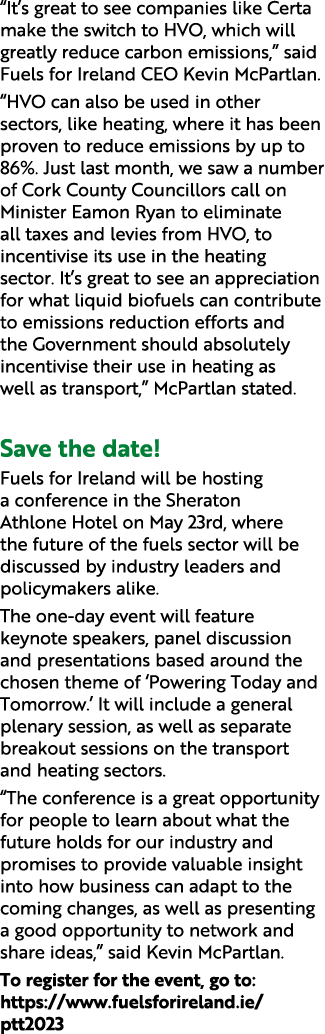 “It’s great to see companies like Certa make the switch to HVO, which will greatly reduce carbon emissions,” said Fuels for Ireland CEO Kevin McPartlan.

“HVO can also be used in other sectors, like heating, where it has been proven to reduce emissions by up to 86%. Just last month, we saw a number of Cork County Councillors call on Minister Eamon Ryan to eliminate all taxes and levies from HVO, to incentivise its use in the heating sector. It’s great to see an appreciation for what liquid biofuels can contribute to emissions reduction efforts and the Government should absolutely incentivise their use in heating as well as transport,” McPartlan stated.

Save the date!

Fuels for Ireland will be hosting a conference in the Sheraton Athlone Hotel on May 23rd, where the future of the fuels sector will be discussed by industry leaders and policymakers alike.

The one-day event will feature keynote speakers, panel discussion and presentations based around the chosen theme of ‘Powering Today and Tomorrow.’ It will include a general plenary session, as well as separate breakout sessions on the transport and heating sectors.

“The conference is a great opportunity for people to learn about what the future holds for our industry and promises to provide valuable insight into how business can adapt to the coming changes, as well as presenting a good opportunity to network and share ideas,” said Kevin McPartlan.

To register for the event, go to: https://www.fuelsforireland.ie/ptt2023